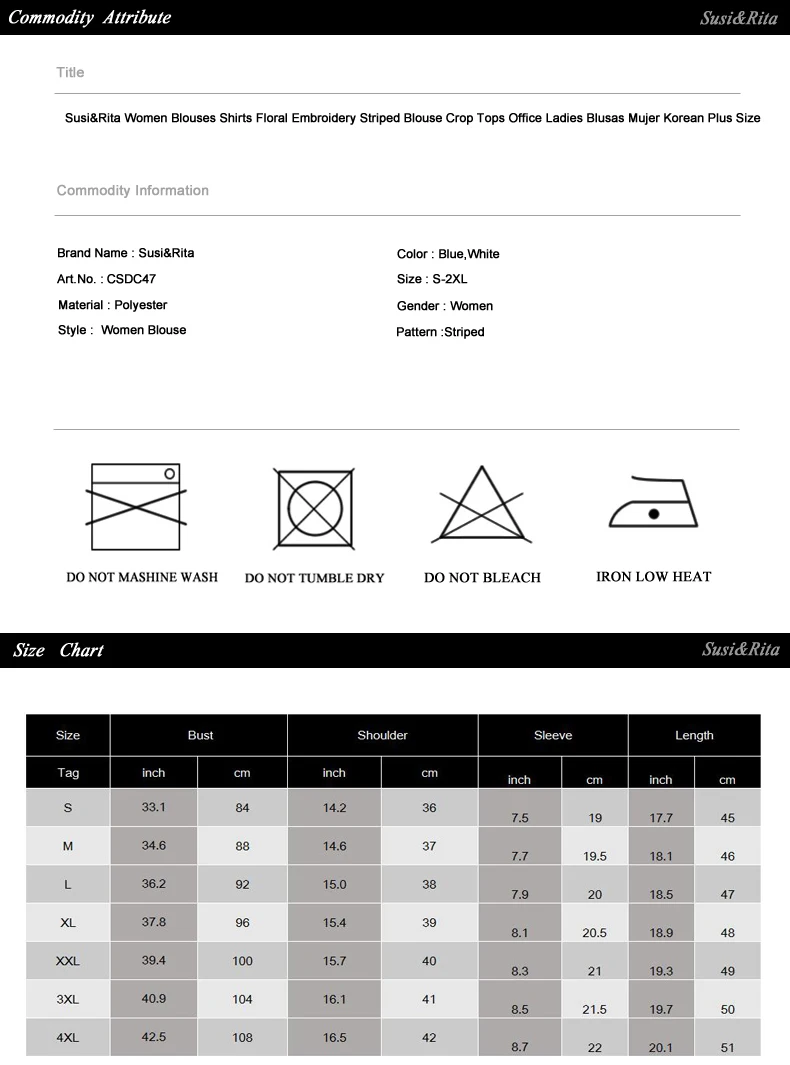 Commodity Attribute

Susi&Rita

Title

Susi&Rita Women Blouses Shirts Floral Embroidery Striped Blouse Crop Tops Office Ladies Blusas Mujer Korean Plus Size

Commodity Information

Brand Name : Susi&Rita

Art.No. : CSDC47

Material : Polyester

Style : Women Blouse

Color : Blue,White

Size : S-2XL

Gender : Women

Pattern :Striped

DO NOT MASHINE WASH

DO NOT TUMBLE DRY

DO NOT BLEACH

IRON LOW HEAT

Size Chart

Susi&Rita

| Size | Bust | | Shoulder | | Sleeve | | Length | |
|---|---|---|---|---|---|---|---|---|
| Tag | inch | cm | inch | cm | inch | cm | inch | cm |
| S | 33.1 | 84 | 14.2 | 36 | 7.5 | 19 | 17.7 | 45 |
| M | 34.6 | 88 | 14.6 | 37 | 7.7 | 19.5 | 18.1 | 46 |
| L | 36.2 | 92 | 15.0 | 38 | 7.9 | 20 | 18.5 | 47 |
| XL | 37.8 | 96 | 15.4 | 39 | 8.1 | 20.5 | 18.9 | 48 |
| XXL | 39.4 | 100 | 15.7 | 40 | 8.3 | 21 | 19.3 | 49 |
| 3XL | 40.9 | 104 | 16.1 | 41 | 8.5 | 21.5 | 19.7 | 50 |
| 4XL | 42.5 | 108 | 16.5 | 42 | 8.7 | 22 | 20.1 | 51 |